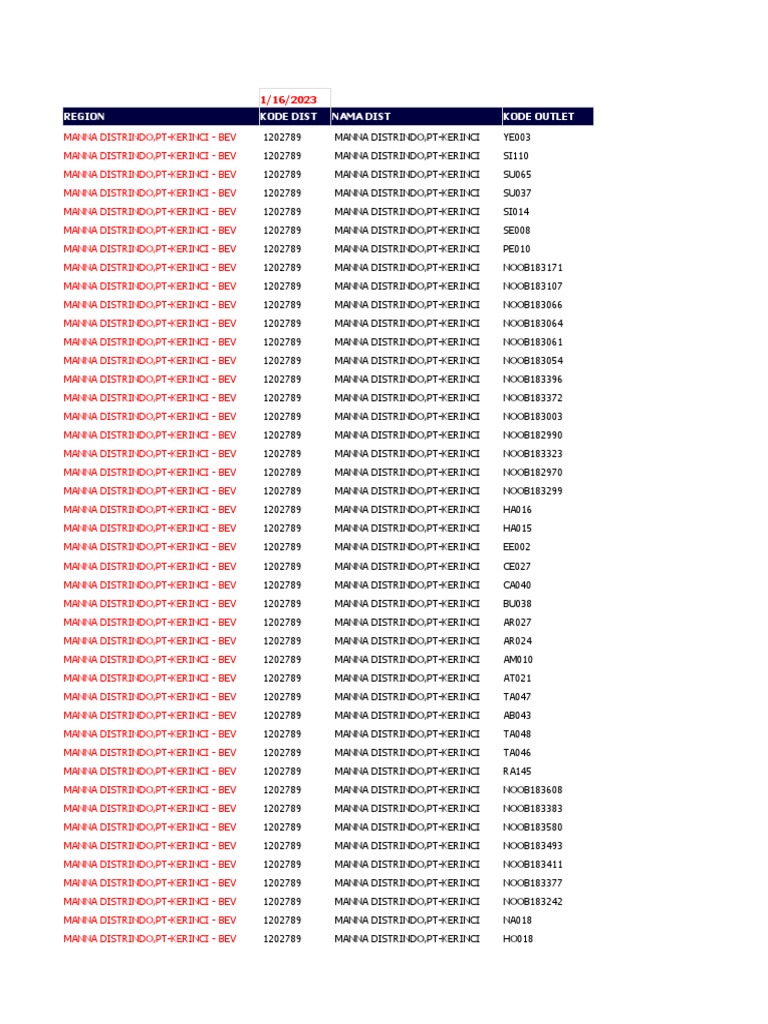 1/16/2023

| REGION | KODE DIST | NAMA DIST | KODE OUTLET |
|---|---|---|---|
| MANNA DISTRINDO,PT-KERINCI - BEV | 1202789 | MANNA DISTRINDO,PT-KERINCI | YE003 |
| MANNA DISTRINDO,PT-KERINCI - BEV | 1202789 | MANNA DISTRINDO,PT-KERINCI | SI110 |
| MANNA DISTRINDO,PT-KERINCI - BEV | 1202789 | MANNA DISTRINDO,PT-KERINCI | SU065 |
| MANNA DISTRINDO,PT-KERINCI - BEV | 1202789 | MANNA DISTRINDO,PT-KERINCI | SU037 |
| MANNA DISTRINDO,PT-KERINCI - BEV | 1202789 | MANNA DISTRINDO,PT-KERINCI | SI014 |
| MANNA DISTRINDO,PT-KERINCI - BEV | 1202789 | MANNA DISTRINDO,PT-KERINCI | SE008 |
| MANNA DISTRINDO,PT-KERINCI - BEV | 1202789 | MANNA DISTRINDO,PT-KERINCI | PE010 |
| MANNA DISTRINDO,PT-KERINCI - BEV | 1202789 | MANNA DISTRINDO,PT-KERINCI | NOOB183171 |
| MANNA DISTRINDO,PT-KERINCI - BEV | 1202789 | MANNA DISTRINDO,PT-KERINCI | NOOB183107 |
| MANNA DISTRINDO,PT-KERINCI - BEV | 1202789 | MANNA DISTRINDO,PT-KERINCI | NOOB183066 |
| MANNA DISTRINDO,PT-KERINCI - BEV | 1202789 | MANNA DISTRINDO,PT-KERINCI | NOOB183064 |
| MANNA DISTRINDO,PT-KERINCI - BEV | 1202789 | MANNA DISTRINDO,PT-KERINCI | NOOB183061 |
| MANNA DISTRINDO,PT-KERINCI - BEV | 1202789 | MANNA DISTRINDO,PT-KERINCI | NOOB183054 |
| MANNA DISTRINDO,PT-KERINCI - BEV | 1202789 | MANNA DISTRINDO,PT-KERINCI | NOOB183396 |
| MANNA DISTRINDO,PT-KERINCI - BEV | 1202789 | MANNA DISTRINDO,PT-KERINCI | NOOB183372 |
| MANNA DISTRINDO,PT-KERINCI - BEV | 1202789 | MANNA DISTRINDO,PT-KERINCI | NOOB183003 |
| MANNA DISTRINDO,PT-KERINCI - BEV | 1202789 | MANNA DISTRINDO,PT-KERINCI | NOOB182990 |
| MANNA DISTRINDO,PT-KERINCI - BEV | 1202789 | MANNA DISTRINDO,PT-KERINCI | NOOB183323 |
| MANNA DISTRINDO,PT-KERINCI - BEV | 1202789 | MANNA DISTRINDO,PT-KERINCI | NOOB182970 |
| MANNA DISTRINDO,PT-KERINCI - BEV | 1202789 | MANNA DISTRINDO,PT-KERINCI | NOOB183299 |
| MANNA DISTRINDO,PT-KERINCI - BEV | 1202789 | MANNA DISTRINDO,PT-KERINCI | HA016 |
| MANNA DISTRINDO,PT-KERINCI - BEV | 1202789 | MANNA DISTRINDO,PT-KERINCI | HA015 |
| MANNA DISTRINDO,PT-KERINCI - BEV | 1202789 | MANNA DISTRINDO,PT-KERINCI | EE002 |
| MANNA DISTRINDO,PT-KERINCI - BEV | 1202789 | MANNA DISTRINDO,PT-KERINCI | CE027 |
| MANNA DISTRINDO,PT-KERINCI - BEV | 1202789 | MANNA DISTRINDO,PT-KERINCI | CA040 |
| MANNA DISTRINDO,PT-KERINCI - BEV | 1202789 | MANNA DISTRINDO,PT-KERINCI | BU038 |
| MANNA DISTRINDO,PT-KERINCI - BEV | 1202789 | MANNA DISTRINDO,PT-KERINCI | AR027 |
| MANNA DISTRINDO,PT-KERINCI - BEV | 1202789 | MANNA DISTRINDO,PT-KERINCI | AR024 |
| MANNA DISTRINDO,PT-KERINCI - BEV | 1202789 | MANNA DISTRINDO,PT-KERINCI | AM010 |
| MANNA DISTRINDO,PT-KERINCI - BEV | 1202789 | MANNA DISTRINDO,PT-KERINCI | AT021 |
| MANNA DISTRINDO,PT-KERINCI - BEV | 1202789 | MANNA DISTRINDO,PT-KERINCI | TA047 |
| MANNA DISTRINDO,PT-KERINCI - BEV | 1202789 | MANNA DISTRINDO,PT-KERINCI | AB043 |
| MANNA DISTRINDO,PT-KERINCI - BEV | 1202789 | MANNA DISTRINDO,PT-KERINCI | TA048 |
| MANNA DISTRINDO,PT-KERINCI - BEV | 1202789 | MANNA DISTRINDO,PT-KERINCI | TA046 |
| MANNA DISTRINDO,PT-KERINCI - BEV | 1202789 | MANNA DISTRINDO,PT-KERINCI | RA145 |
| MANNA DISTRINDO,PT-KERINCI - BEV | 1202789 | MANNA DISTRINDO,PT-KERINCI | NOOB183608 |
| MANNA DISTRINDO,PT-KERINCI - BEV | 1202789 | MANNA DISTRINDO,PT-KERINCI | NOOB183383 |
| MANNA DISTRINDO,PT-KERINCI - BEV | 1202789 | MANNA DISTRINDO,PT-KERINCI | NOOB183580 |
| MANNA DISTRINDO,PT-KERINCI - BEV | 1202789 | MANNA DISTRINDO,PT-KERINCI | NOOB183493 |
| MANNA DISTRINDO,PT-KERINCI - BEV | 1202789 | MANNA DISTRINDO,PT-KERINCI | NOOB183411 |
| MANNA DISTRINDO,PT-KERINCI - BEV | 1202789 | MANNA DISTRINDO,PT-KERINCI | NOOB183377 |
| MANNA DISTRINDO,PT-KERINCI - BEV | 1202789 | MANNA DISTRINDO,PT-KERINCI | NOOB183242 |
| MANNA DISTRINDO,PT-KERINCI - BEV | 1202789 | MANNA DISTRINDO,PT-KERINCI | NA018 |
| MANNA DISTRINDO,PT-KERINCI - BEV | 1202789 | MANNA DISTRINDO,PT-KERINCI | HO018 |